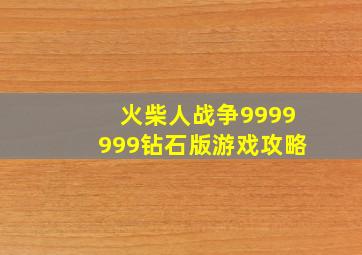 火柴人战争9999999钻石版游戏攻略